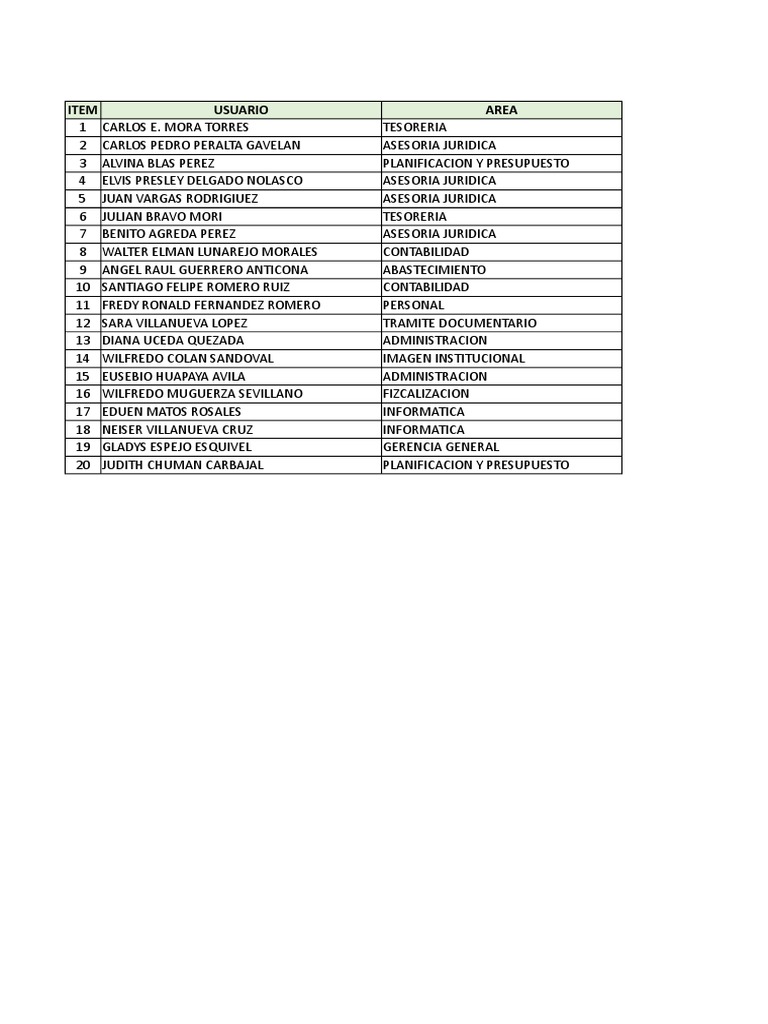 | ITEM | USUARIO | AREA |
|---|---|---|
| 1 | CARLOS E. MORA TORRES | TESORERIA |
| 2 | CARLOS PEDRO PERALTA GAVELAN | ASESORIA JURIDICA |
| 3 | ALVINA BLAS PEREZ | PLANIFICACION Y PRESUPUESTO |
| 4 | ELVIS PRESLEY DELGADO NOLASCO | ASESORIA JURIDICA |
| 5 | JUAN VARGAS RODRIGIUEZ | ASESORIA JURIDICA |
| 6 | JULIAN BRAVO MORI | TESORERIA |
| 7 | BENITO AGREDA PEREZ | ASESORIA JURIDICA |
| 8 | WALTER ELMAN LUNAREJO MORALES | CONTABILIDAD |
| 9 | ANGEL RAUL GUERRERO ANTICONA | ABASTECIMIENTO |
| 10 | SANTIAGO FELIPE ROMERO RUIZ | CONTABILIDAD |
| 11 | FREDY RONALD FERNANDEZ ROMERO | PERSONAL |
| 12 | SARA VILLANUEVA LOPEZ | TRAMITE DOCUMENTARIO |
| 13 | DIANA UCEDA QUEZADA | ADMINISTRACION |
| 14 | WILFREDO COLAN SANDOVAL | IMAGEN INSTITUCIONAL |
| 15 | EUSEBIO HUAPAYA AVILA | ADMINISTRACION |
| 16 | WILFREDO MUGUERZA SEVILLANO | FIZCALIZACION |
| 17 | EDUEN MATOS ROSALES | INFORMATICA |
| 18 | NEISER VILLANUEVA CRUZ | INFORMATICA |
| 19 | GLADYS ESPEJO ESQUIVEL | GERENCIA GENERAL |
| 20 | JUDITH CHUMAN CARBAJAL | PLANIFICACION Y PRESUPUESTO |